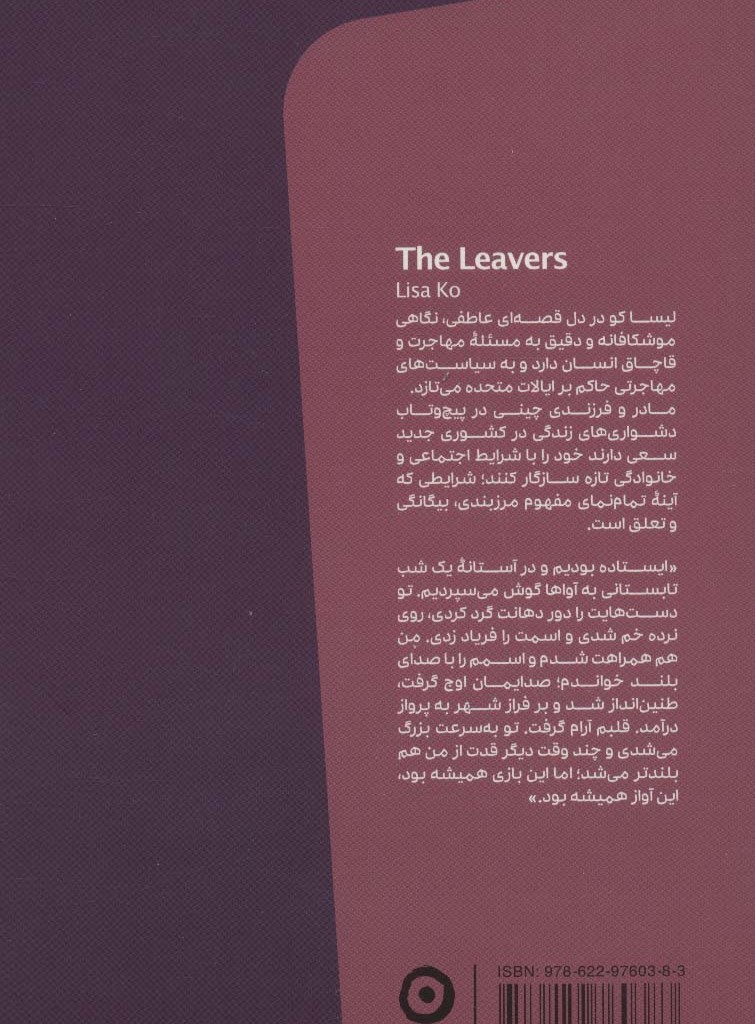 The Leavers
Lisa Ko

لیسا کو در دل قصه‌ای عاطفی، نگاهی موشکافانه و دقیق به مسئلهٔ مهاجرت و قاچاق انسان دارد و به سیاست‌های مهاجرتی حاکم بر ایالات متحده می‌تازد. مادر و فرزندی چینی در پیچ‌وتاب دشواری‌های زندگی در کشوری جدید سعی دارند خود را با شرایط اجتماعی و خانوادگی تازه سازگار کنند؛ شرایطی که آینهٔ تمام‌نمای مفهوم مرزبندی، بیگانگی و تعلق است.

«ایستاده بودیم و در آستانهٔ یک شب تابستانی به آواها گوش می‌سپردیم. تو دست‌هایت را دور دهانت گرد کردی، روی نرده خم شدی و اسمت را فریاد زدی. من هم همراهت شدم و اسمم را با صدای بلند خواندم؛ صدایمان اوج گرفت، طنین‌انداز شد و بر فراز شهر به پرواز درآمد. قلبم آرام گرفت. تو به‌سرعت بزرگ می‌شدی و چند وقت دیگر قدت از من هم بلندتر می‌شد؛ اما این بازی همیشه بود، این آواز همیشه بود.»

ISBN: 978-622-97603-8-3